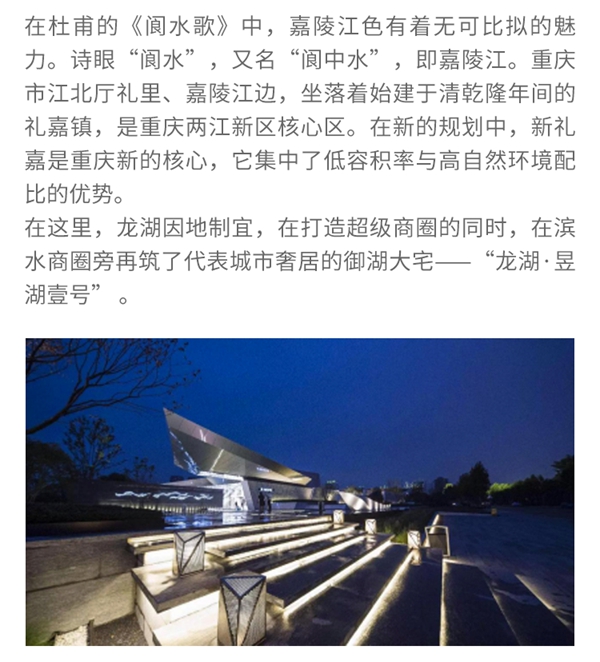 在杜甫的《阆水歌》中，嘉陵江色有着无可比拟的魅力。诗眼“阆水”，又名“阆中水”，即嘉陵江。重庆市江北厅礼里、嘉陵江边，坐落着始建于清乾隆年间的礼嘉镇，是重庆两江新区核心区。在新的规划中，新礼嘉是重庆新的核心，它集中了低容积率与高自然环境配比的优势。

在这里，龙湖因地制宜，在打造超级商圈的同时，在滨水商圈旁再筑了代表城市奢居的御湖大宅——“龙湖·昱湖壹号”。